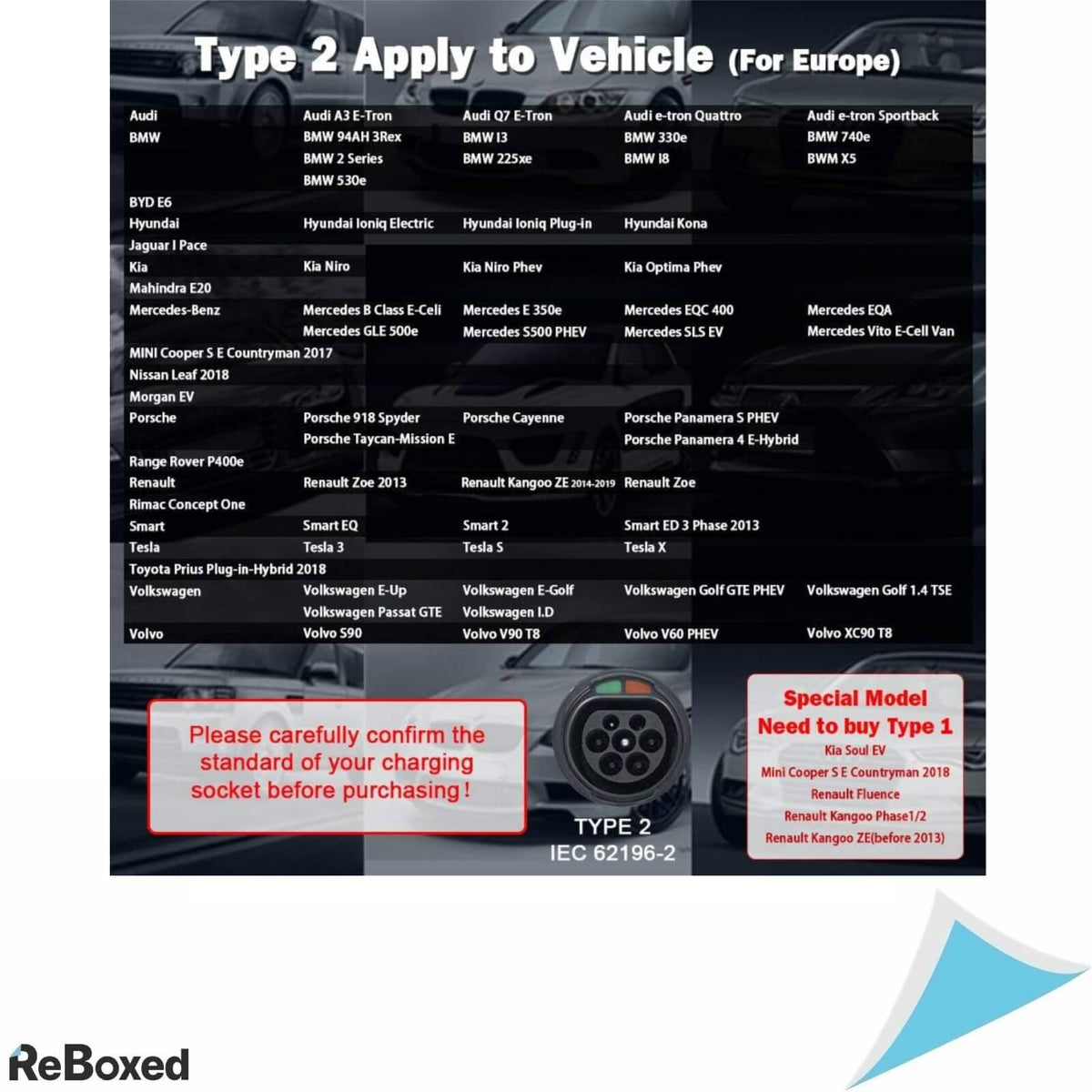 Type 2 Apply to Vehicle (For Europe)

| | | | | |
|---|---|---|---|---|
| Audi | Audi A3 E-Tron | Audi Q7 E-Tron | Audi e-tron Quattro | Audi e-tron Sportback |
| BMW | BMW 94AH 3Rex | BMW I3 | BMW 330e | BMW 740e |
| | BMW 2 Series | BMW 225xe | BMW I8 | BWM X5 |
| | BMW 530e | | | |
| BYD E6 | | | | |
| Hyundai | Hyundai Ioniq Electric | Hyundai Ioniq Plug-in | Hyundai Kona | |
| Jaguar I Pace | | | | |
| Kia | Kia Niro | Kia Niro Phev | Kia Optima Phev | |
| Mahindra E20 | | | | |
| Mercedes-Benz | Mercedes B Class E-Celi | Mercedes E 350e | Mercedes EQC 400 | Mercedes EQA |
| | Mercedes GLE 500e | Mercedes S500 PHEV | Mercedes SLS EV | Mercedes Vito E-Cell Van |
| MINI Cooper S E Countryman 2017 | | | | |
| Nissan Leaf 2018 | | | | |
| Morgan EV | | | | |
| Porsche | Porsche 918 Spyder | Porsche Cayenne | Porsche Panamera S PHEV | |
| | Porsche Taycan-Mission E | | Porsche Panamera 4 E-Hybrid | |
| Range Rover P400e | | | | |
| Renault | Renault Zoe 2013 | Renault Kangoo ZE 2014-2019 | Renault Zoe | |
| Rimac Concept One | | | | |
| Smart | Smart EQ | Smart 2 | Smart ED 3 Phase 2013 | |
| Tesla | Tesla 3 | Tesla S | Tesla X | |
| Toyota Prius Plug-in-Hybrid 2018 | | | | |
| Volkswagen | Volkswagen E-Up | Volkswagen E-Golf | Volkswagen Golf GTE PHEV | Volkswagen Golf 1.4 TSE |
| | Volkswagen Passat GTE | Volkswagen I.D | | |
| Volvo | Volvo S90 | Volvo V90 T8 | Volvo V60 PHEV | Volvo XC90 T8 |

Please carefully confirm the standard of your charging socket before purchasing !

TYPE 2
IEC 62196-2

Special Model
Need to buy Type 1
Kia Soul EV
Mini Cooper S E Countryman 2018
Renault Fluence
Renault Kangoo Phase1/2
Renault Kangoo ZE(before 2013)

ReBoxed